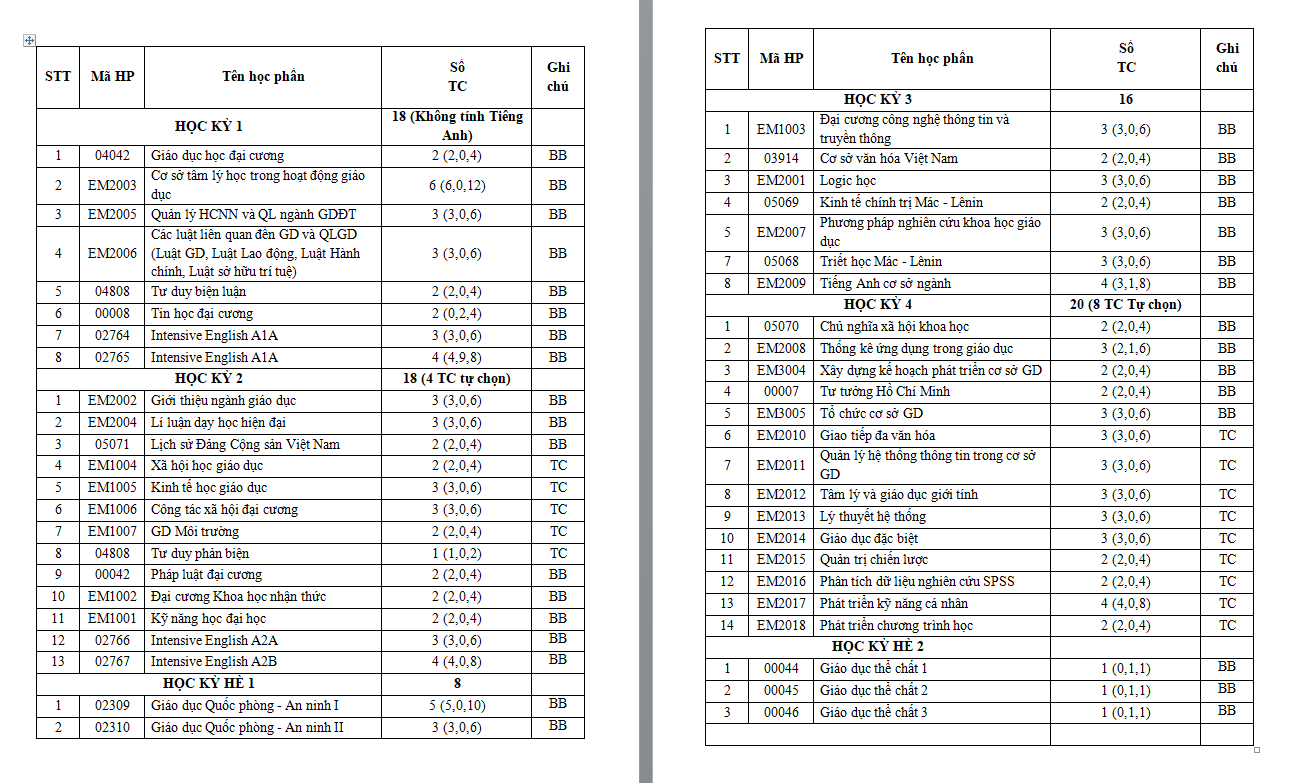 | STT | Mã HP | Tên học phần | Số TC | Ghi chú |
|---|---|---|---|---|
| HỌC KỲ 1 | | | 18 (Không tính Tiếng Anh) | |
| 1 | 04042 | Giáo dục học đại cương | 2 (2,0,4) | BB |
| 2 | EM2003 | Cơ sở tâm lý học trong hoạt động giáo dục | 6 (6,0,12) | BB |
| 3 | EM2005 | Quản lý HCNN và QL ngành GDĐT | 3 (3,0,6) | BB |
| 4 | EM2006 | Các luật liên quan đến GD và QLGD (Luật GD, Luật Lao động, Luật Hành chính, Luật sở hữu trí tuệ) | 3 (3,0,6) | BB |
| 5 | 04808 | Tư duy biện luận | 2 (2,0,4) | BB |
| 6 | 00008 | Tin học đại cương | 2 (0,2,4) | BB |
| 7 | 02764 | Intensive English A1A | 3 (3,0,6) | BB |
| 8 | 02765 | Intensive English A1A | 4 (4,9,8) | BB |
| HỌC KỲ 2 | | | 18 (4 TC tự chọn) | |
| 1 | EM2002 | Giới thiệu ngành giáo dục | 3 (3,0,6) | BB |
| 2 | EM2004 | Lí luận dạy học hiện đại | 3 (3,0,6) | BB |
| 3 | 05071 | Lịch sử Đảng Cộng sản Việt Nam | 2 (2,0,4) | BB |
| 4 | EM1004 | Xã hội học giáo dục | 2 (2,0,4) | TC |
| 5 | EM1005 | Kinh tế học giáo dục | 3 (3,0,6) | TC |
| 6 | EM1006 | Công tác xã hội đại cương | 3 (3,0,6) | TC |
| 7 | EM1007 | GD Môi trường | 2 (2,0,4) | TC |
| 8 | 04808 | Tư duy phản biện | 1 (1,0,2) | TC |
| 9 | 00042 | Pháp luật đại cương | 2 (2,0,4) | BB |
| 10 | EM1002 | Đại cương Khoa học nhận thức | 2 (2,0,4) | BB |
| 11 | EM1001 | Kỹ năng học đại học | 2 (2,0,4) | BB |
| 12 | 02766 | Intensive English A2A | 3 (3,0,6) | BB |
| 13 | 02767 | Intensive English A2B | 4 (4,0,8) | BB |
| HỌC KỲ HÈ 1 | | | 8 | |
| 1 | 02309 | Giáo dục Quốc phòng - An ninh I | 5 (5,0,10) | BB |
| 2 | 02310 | Giáo dục Quốc phòng - An ninh II | 3 (3,0,6) | BB |

| STT | Mã HP | Tên học phần | Số TC | Ghi chú |
|---|---|---|---|---|
| HỌC KỲ 3 | | | 16 | |
| 1 | EM1003 | Đại cương công nghệ thông tin và truyền thông | 3 (3,0,6) | BB |
| 2 | 03914 | Cơ sở văn hóa Việt Nam | 2 (2,0,4) | BB |
| 3 | EM2001 | Logic học | 3 (3,0,6) | BB |
| 4 | 05069 | Kinh tế chính trị Mác - Lênin | 2 (2,0,4) | BB |
| 5 | EM2007 | Phương pháp nghiên cứu khoa học giáo dục | 3 (3,0,6) | BB |
| 7 | 05068 | Triết học Mác - Lênin | 3 (3,0,6) | BB |
| 8 | EM2009 | Tiếng Anh cơ sở ngành | 4 (3,1,8) | BB |
| HỌC KỲ 4 | | | 20 (8 TC Tự chọn) | |
| 1 | 05070 | Chủ nghĩa xã hội khoa học | 2 (2,0,4) | BB |
| 2 | EM2008 | Thống kê ứng dụng trong giáo dục | 3 (2,1,6) | BB |
| 3 | EM3004 | Xây dựng kế hoạch phát triển cơ sở GD | 2 (2,0,4) | BB |
| 4 | 00007 | Tư tưởng Hồ Chí Minh | 2 (2,0,4) | BB |
| 5 | EM3005 | Tổ chức cơ sở GD | 3 (3,0,6) | BB |
| 6 | EM2010 | Giao tiếp đa văn hóa | 3 (3,0,6) | TC |
| 7 | EM2011 | Quản lý hệ thống thông tin trong cơ sở GD | 3 (3,0,6) | TC |
| 8 | EM2012 | Tâm lý và giáo dục giới tính | 3 (3,0,6) | TC |
| 9 | EM2013 | Lý thuyết hệ thống | 3 (3,0,6) | TC |
| 10 | EM2014 | Giáo dục đặc biệt | 3 (3,0,6) | TC |
| 11 | EM2015 | Quản trị chiến lược | 2 (2,0,4) | TC |
| 12 | EM2016 | Phân tích dữ liệu nghiên cứu SPSS | 2 (2,0,4) | TC |
| 13 | EM2017 | Phát triển kỹ năng cá nhân | 4 (4,0,8) | TC |
| 14 | EM2018 | Phát triển chương trình học | 2 (2,0,4) | TC |
| HỌC KỲ HÈ 2 | | | | |
| 1 | 00044 | Giáo dục thể chất 1 | 1 (0,1,1) | BB |
| 2 | 00045 | Giáo dục thể chất 2 | 1 (0,1,1) | BB |
| 3 | 00046 | Giáo dục thể chất 3 | 1 (0,1,1) | BB |